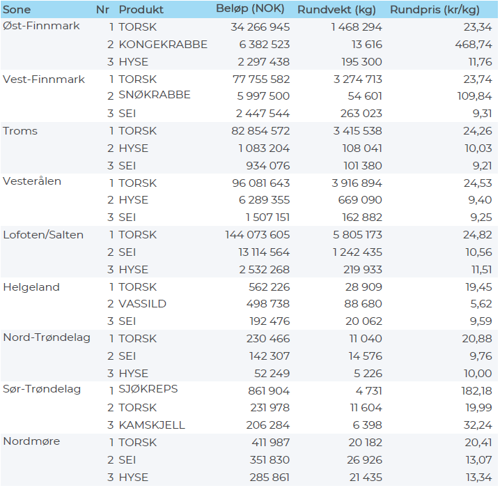 | Sone | Nr | Produkt | Beløp (NOK) | Rundvekt (kg) | Rundpris (kr/kg) |
|---|---|---|---|---|---|
| Øst-Finnmark | 1 | TORSK | 34 266 945 | 1 468 294 | 23,34 |
| | 2 | KONGEKRABBE | 6 382 523 | 13 616 | 468,74 |
| | 3 | HYSE | 2 297 438 | 195 300 | 11,76 |
| Vest-Finnmark | 1 | TORSK | 77 755 582 | 3 274 713 | 23,74 |
| | 2 | SNØKRABBE | 5 997 500 | 54 601 | 109,84 |
| | 3 | SEI | 2 447 544 | 263 023 | 9,31 |
| Troms | 1 | TORSK | 82 854 572 | 3 415 538 | 24,26 |
| | 2 | HYSE | 1 083 204 | 108 041 | 10,03 |
| | 3 | SEI | 934 076 | 101 380 | 9,21 |
| Vesterålen | 1 | TORSK | 96 081 643 | 3 916 894 | 24,53 |
| | 2 | HYSE | 6 289 355 | 669 090 | 9,40 |
| | 3 | SEI | 1 507 151 | 162 882 | 9,25 |
| Lofoten/Salten | 1 | TORSK | 144 073 605 | 5 805 173 | 24,82 |
| | 2 | SEI | 13 114 564 | 1 242 435 | 10,56 |
| | 3 | HYSE | 2 532 268 | 219 933 | 11,51 |
| Helgeland | 1 | TORSK | 562 226 | 28 909 | 19,45 |
| | 2 | VASSILD | 498 738 | 88 680 | 5,62 |
| | 3 | SEI | 192 476 | 20 062 | 9,59 |
| Nord-Trøndelag | 1 | TORSK | 230 466 | 11 040 | 20,88 |
| | 2 | SEI | 142 307 | 14 576 | 9,76 |
| | 3 | HYSE | 52 249 | 5 226 | 10,00 |
| Sør-Trøndelag | 1 | SJØKREPS | 861 904 | 4 731 | 182,18 |
| | 2 | TORSK | 231 978 | 11 604 | 19,99 |
| | 3 | KAMSKJELL | 206 284 | 6 398 | 32,24 |
| Nordmøre | 1 | TORSK | 411 987 | 20 182 | 20,41 |
| | 2 | SEI | 351 830 | 26 926 | 13,07 |
| | 3 | HYSE | 285 861 | 21 435 | 13,34 |